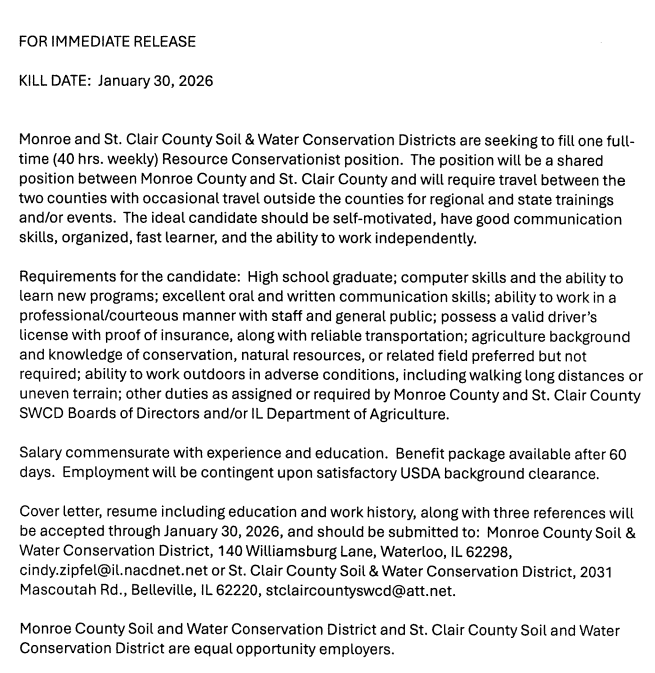 FOR IMMEDIATE RELEASE

KILL DATE: January 30, 2026

Monroe and St. Clair County Soil & Water Conservation Districts are seeking to fill one full-time (40 hrs. weekly) Resource Conservationist position. The position will be a shared position between Monroe County and St. Clair County and will require travel between the two counties with occasional travel outside the counties for regional and state trainings and/or events. The ideal candidate should be self-motivated, have good communication skills, organized, fast learner, and the ability to work independently.

Requirements for the candidate: High school graduate; computer skills and the ability to learn new programs; excellent oral and written communication skills; ability to work in a professional/courteous manner with staff and general public; possess a valid driver's license with proof of insurance, along with reliable transportation; agriculture background and knowledge of conservation, natural resources, or related field preferred but not required; ability to work outdoors in adverse conditions, including walking long distances or uneven terrain; other duties as assigned or required by Monroe County and St. Clair County SWCD Boards of Directors and/or IL Department of Agriculture.

Salary commensurate with experience and education. Benefit package available after 60 days. Employment will be contingent upon satisfactory USDA background clearance.

Cover letter, resume including education and work history, along with three references will be accepted through January 30, 2026, and should be submitted to: Monroe County Soil & Water Conservation District, 140 Williamsburg Lane, Waterloo, IL 62298, cindy.zipfel@il.nacdnet.net or St. Clair County Soil & Water Conservation District, 2031 Mascoutah Rd., Belleville, IL 62220, stclaircountyswcd@att.net.

Monroe County Soil and Water Conservation District and St. Clair County Soil and Water Conservation District are equal opportunity employers.